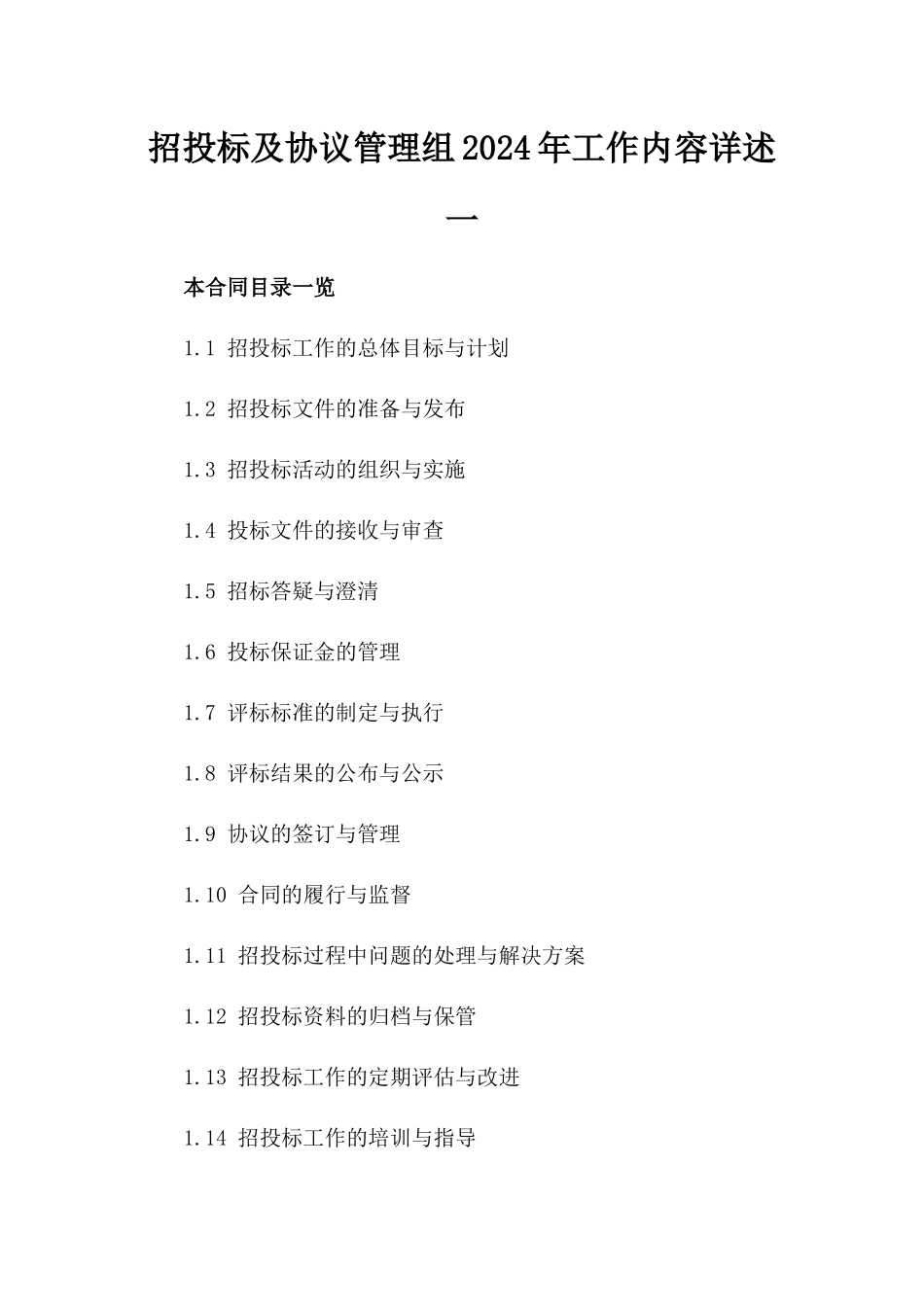 招投标及协议管理组2024年工作内容详述一

本合同目录一览

1.1 招投标工作的总体目标与计划

1.2 招投标文件的准备与发布

1.3 招投标活动的组织与实施

1.4 投标文件的接收与审查

1.5 招标答疑与澄清

1.6 投标保证金的管理

1.7 评标标准的制定与执行

1.8 评标结果的公布与公示

1.9 协议的签订与管理

1.10 合同的履行与监督

1.11 招投标过程中问题的处理与解决方案

1.12 招投标资料的归档与保管

1.13 招投标工作的定期评估与改进

1.14 招投标工作的培训与指导